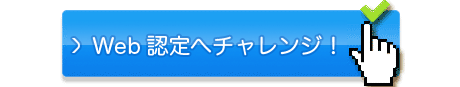 > Web 認定へチャレンジ！